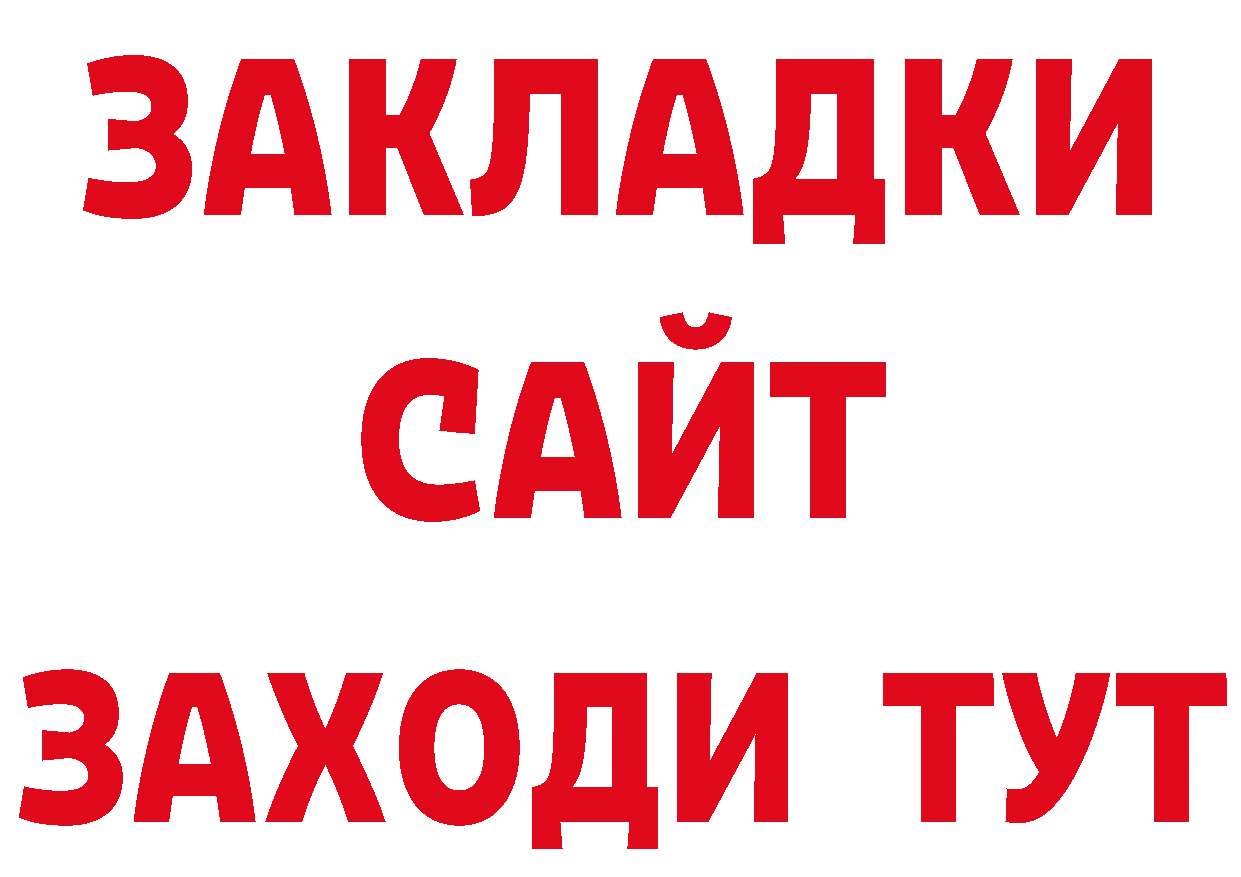 ЗАКЛАДКИ
САЙТ
ЗАХОДИ ТУТ